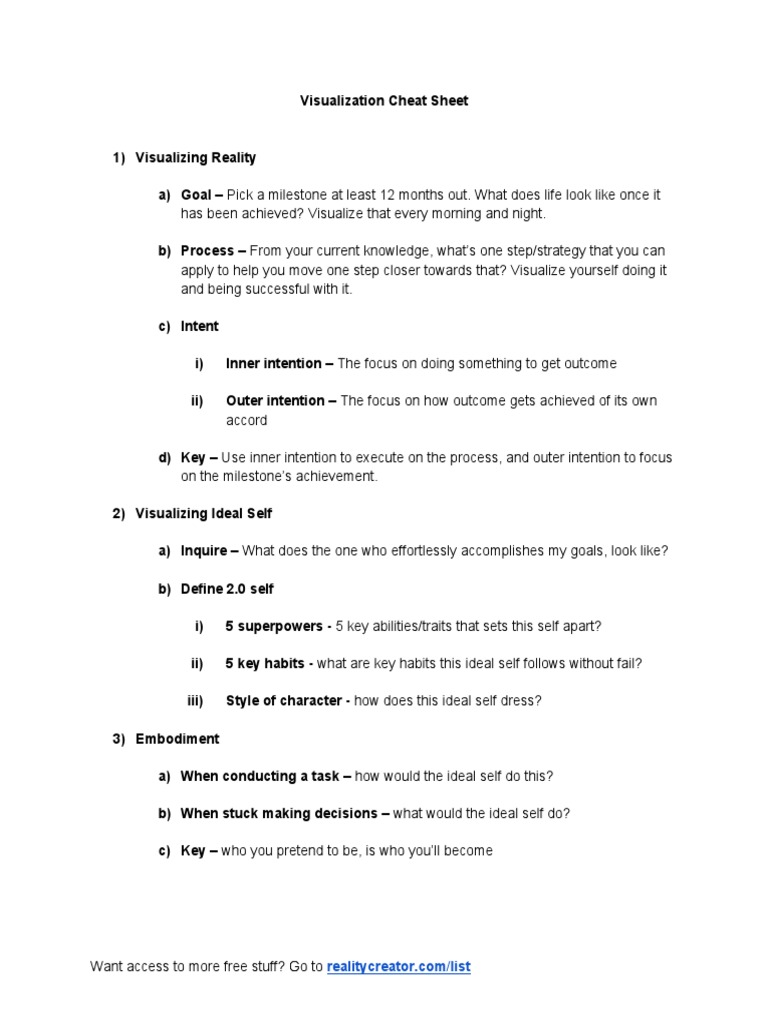 Visualization Cheat Sheet

1) Visualizing Reality

a) Goal – Pick a milestone at least 12 months out. What does life look like once it has been achieved? Visualize that every morning and night.

b) Process – From your current knowledge, what's one step/strategy that you can apply to help you move one step closer towards that? Visualize yourself doing it and being successful with it.

c) Intent

i) Inner intention – The focus on doing something to get outcome

ii) Outer intention – The focus on how outcome gets achieved of its own accord

d) Key – Use inner intention to execute on the process, and outer intention to focus on the milestone's achievement.

2) Visualizing Ideal Self

a) Inquire – What does the one who effortlessly accomplishes my goals, look like?

b) Define 2.0 self

i) 5 superpowers - 5 key abilities/traits that sets this self apart?

ii) 5 key habits - what are key habits this ideal self follows without fail?

iii) Style of character - how does this ideal self dress?

3) Embodiment

a) When conducting a task – how would the ideal self do this?

b) When stuck making decisions – what would the ideal self do?

c) Key – who you pretend to be, is who you'll become

Want access to more free stuff? Go to realitycreator.com/list